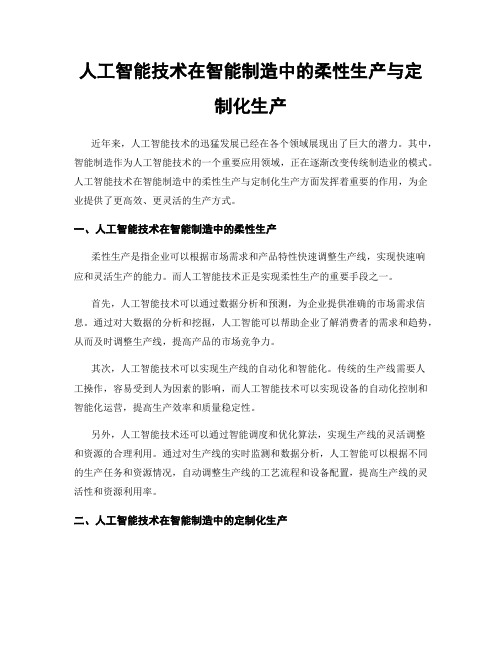 人工智能技术在智能制造中的柔性生产与定制化生产

近年来，人工智能技术的迅猛发展已经在各个领域展现出了巨大的潜力。其中，智能制造作为人工智能技术的一个重要应用领域，正在逐渐改变传统制造业的模式。人工智能技术在智能制造中的柔性生产与定制化生产方面发挥着重要的作用，为企业提供了更高效、更灵活的生产方式。

一、人工智能技术在智能制造中的柔性生产

柔性生产是指企业可以根据市场需求和产品特性快速调整生产线，实现快速响应和灵活生产的能力。而人工智能技术正是实现柔性生产的重要手段之一。

首先，人工智能技术可以通过数据分析和预测，为企业提供准确的市场需求信息。通过对大数据的分析和挖掘，人工智能可以帮助企业了解消费者的需求和趋势，从而及时调整生产线，提高产品的市场竞争力。

其次，人工智能技术可以实现生产线的自动化和智能化。传统的生产线需要人工操作，容易受到人为因素的影响，而人工智能技术可以实现设备的自动化控制和智能化运营，提高生产效率和质量稳定性。

另外，人工智能技术还可以通过智能调度和优化算法，实现生产线的灵活调整和资源的合理利用。通过对生产线的实时监测和数据分析，人工智能可以根据不同的生产任务和资源情况，自动调整生产线的工艺流程和设备配置，提高生产线的灵活性和资源利用率。

二、人工智能技术在智能制造中的定制化生产